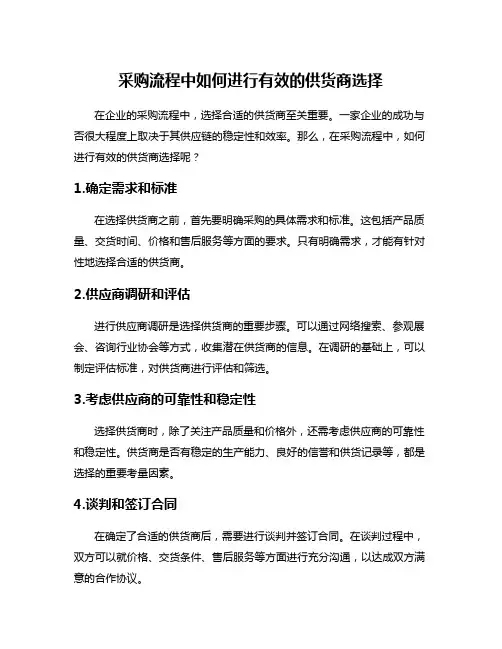 采购流程中如何进行有效的供货商选择

在企业的采购流程中，选择合适的供货商至关重要。一家企业的成功与否很大程度上取决于其供应链的稳定性和效率。那么，在采购流程中，如何进行有效的供货商选择呢？

1.确定需求和标准

在选择供货商之前，首先要明确采购的具体需求和标准。这包括产品质量、交货时间、价格和售后服务等方面的要求。只有明确需求，才能有针对性地选择合适的供货商。

2.供应商调研和评估

进行供应商调研是选择供货商的重要步骤。可以通过网络搜索、参观展会、咨询行业协会等方式，收集潜在供货商的信息。在调研的基础上，可以制定评估标准，对供货商进行评估和筛选。

3.考虑供应商的可靠性和稳定性

选择供货商时，除了关注产品质量和价格外，还需考虑供应商的可靠性和稳定性。供货商是否有稳定的生产能力、良好的信誉和供货记录等，都是选择的重要考量因素。

4.谈判和签订合同

在确定了合适的供货商后，需要进行谈判并签订合同。在谈判过程中，双方可以就价格、交货条件、售后服务等方面进行充分沟通，以达成双方满意的合作协议。